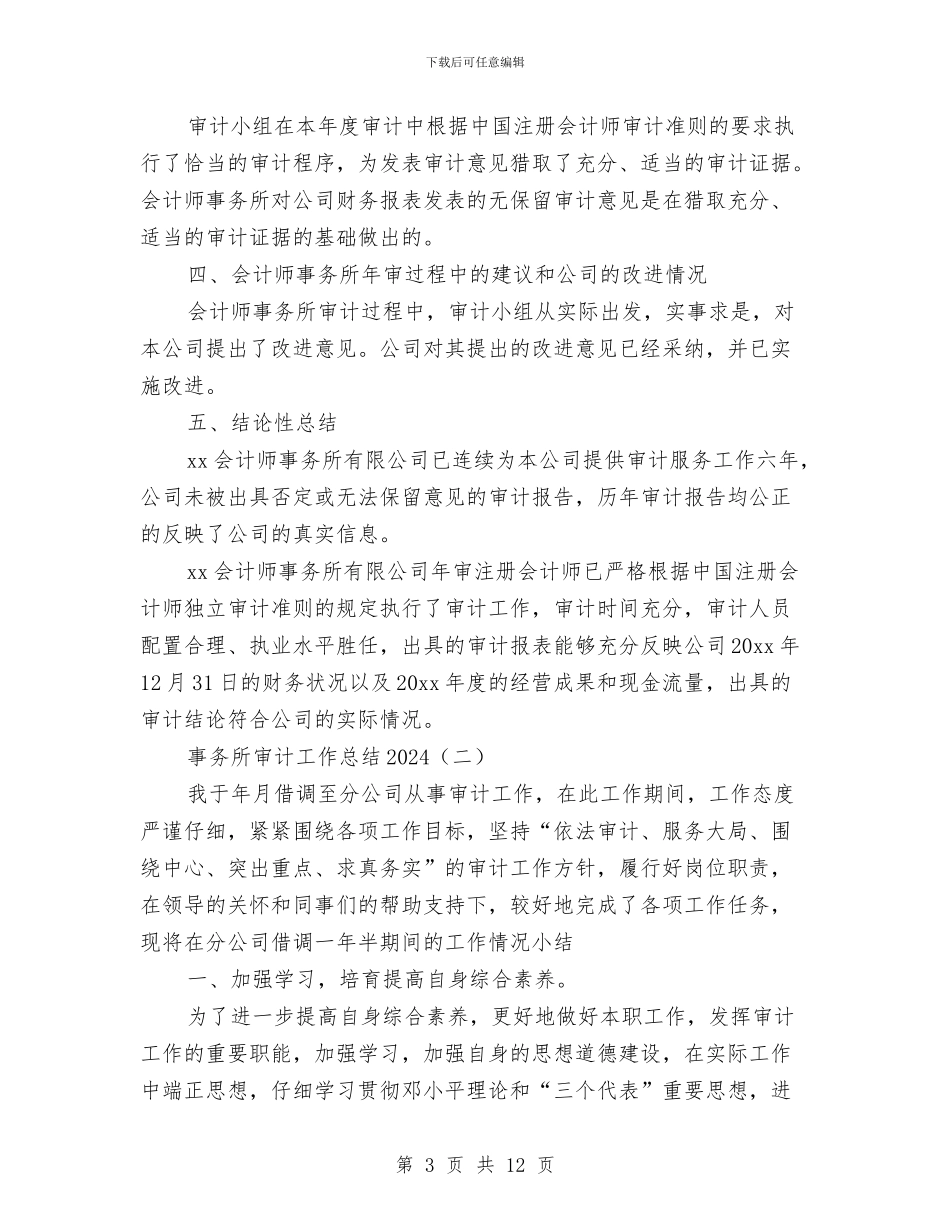 下载后可任意编辑

审计小组在本年度审计中根据中国注册会计师审计准则的要求执行了恰当的审计程序，为发表审计意见猎取了充分、适当的审计证据。会计师事务所对公司财务报表发表的无保留审计意见是在猎取充分、适当的审计证据的基础做出的。

四、会计师事务所年审过程中的建议和公司的改进情况

会计师事务所审计过程中，审计小组从实际出发，实事求是，对本公司提出了改进意见。公司对其提出的改进意见已经采纳，并已实施改进。

五、结论性总结

xx 会计师事务所有限公司已连续为本公司提供审计服务工作六年，公司未被出具否定或无法保留意见的审计报告，历年审计报告均公正的反映了公司的真实信息。

xx 会计师事务所有限公司年审注册会计师已严格根据中国注册会计师独立审计准则的规定执行了审计工作，审计时间充分，审计人员配置合理、执业水平胜任，出具的审计报表能够充分反映公司 20xx 年 12 月 31 日的财务状况以及 20xx 年度的经营成果和现金流量，出具的审计结论符合公司的实际情况。

事务所审计工作总结 2024（二）

我于年月借调至分公司从事审计工作，在此工作期间，工作态度严谨仔细，紧紧围绕各项工作目标，坚持“依法审计、服务大局、围绕中心、突出重点、求真务实”的审计工作方针，履行好岗位职责，在领导的关怀和同事们的帮助支持下，较好地完成了各项工作任务，现将在分公司借调一年半期间的工作情况小结

一、加强学习，培育提高自身综合素养。

为了进一步提高自身综合素养，更好地做好本职工作，发挥审计工作的重要职能，加强学习，加强自身的思想道德建设，在实际工作中端正思想，仔细学习贯彻邓小平理论和“三个代表”重要思想，进

第 3 页 共 12 页